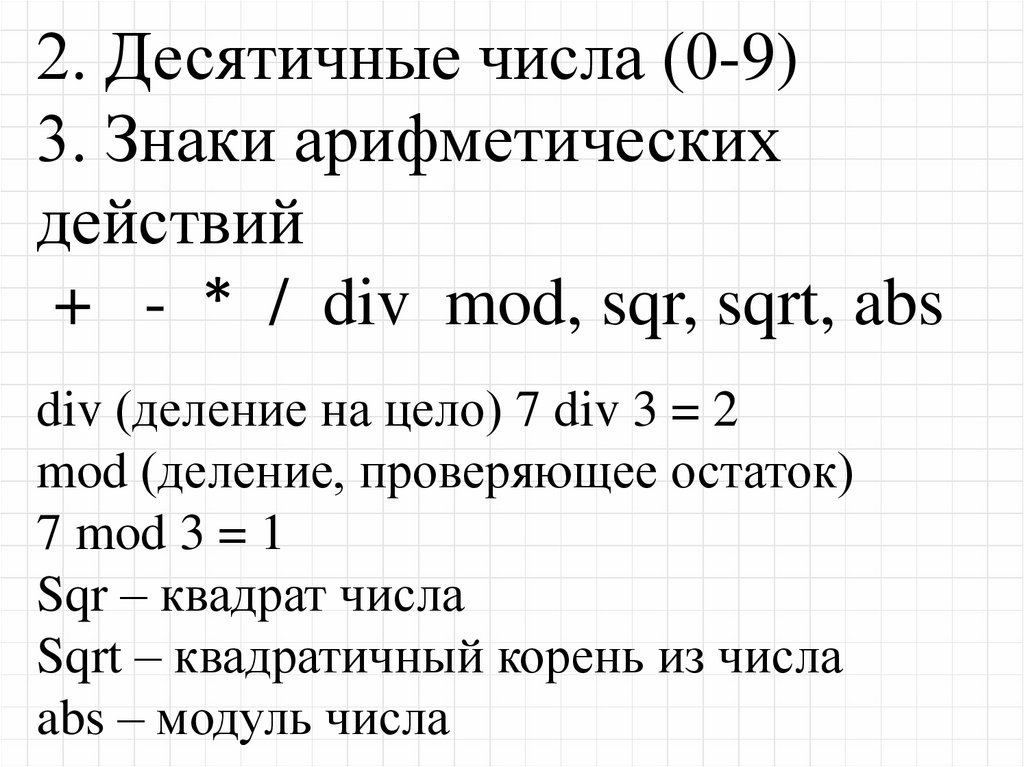 2. Десятичные числа (0-9)
3. Знаки арифметических действий
+ - * / div mod, sqr, sqrt, abs

div (деление на цело) 7 div 3 = 2
mod (деление, проверяющее остаток)
7 mod 3 = 1
Sqr – квадрат числа
Sqrt – квадратичный корень из числа
abs – модуль числа